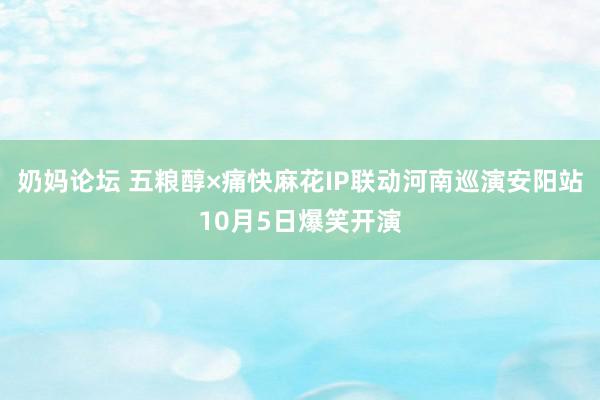 奶妈论坛 五粮醇×痛快麻花IP联动河南巡演安阳站10月5日爆笑开演